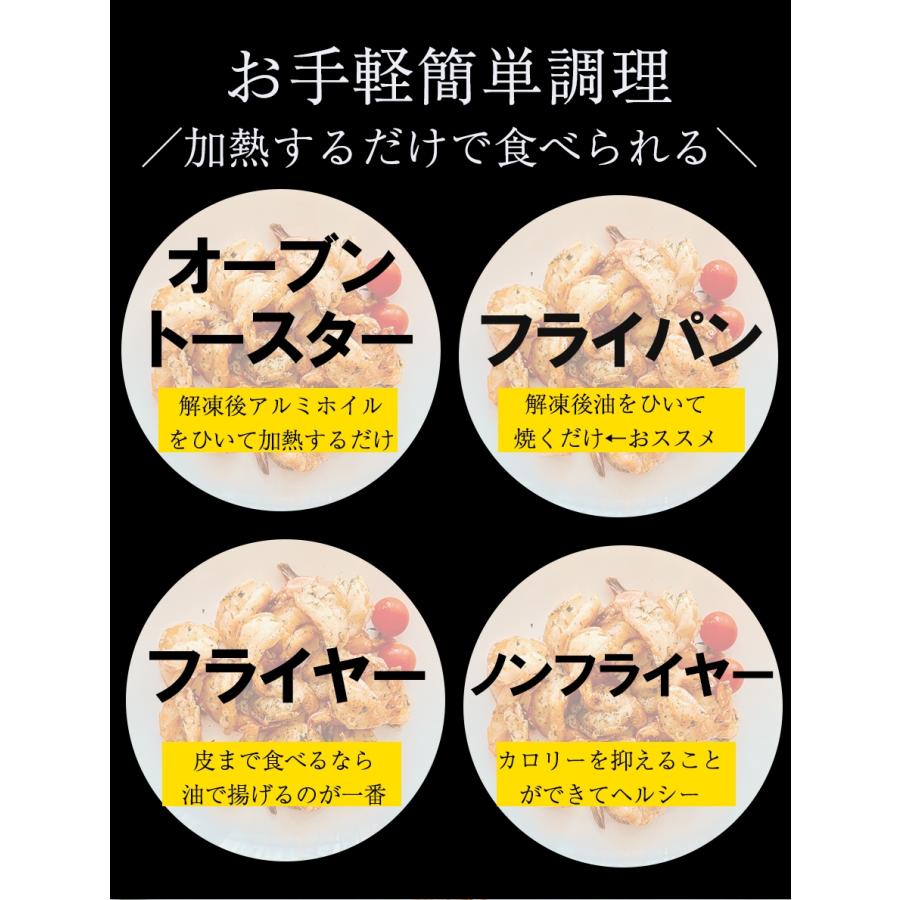 お手軽簡単調理
／加熱するだけで食べられる＼

オーブントースター
解凍後アルミホイルをひいて加熱するだけ

フライパン
解凍後油をひいて焼くだけ←おススメ

フライヤー
皮まで食べるなら油で揚げるのが一番

ノンフライヤー
カロリーを抑えることができてヘルシー